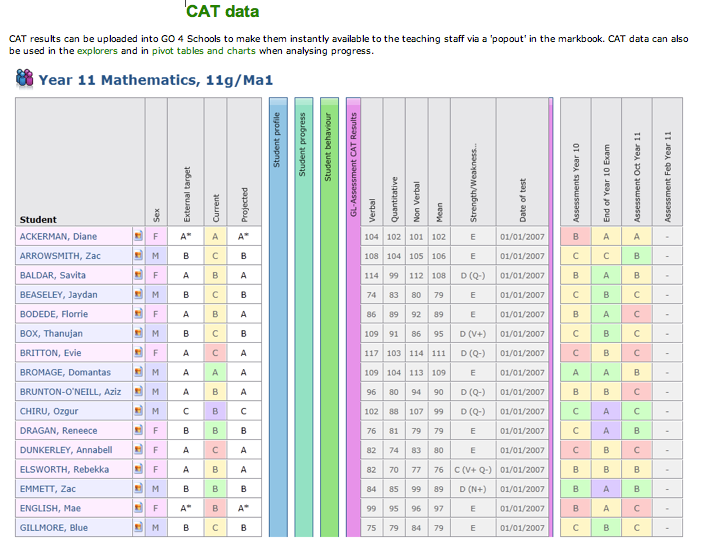 CAT data

CAT results can be uploaded into GO 4 Schools to make them instantly available to the teaching staff via a 'popout' in the markbook. CAT data can also be used in the explorers and in pivot tables and charts when analysing progress.

Year 11 Mathematics, 11g/Ma1

| Student | Sex | External target | Current | Projected | Student profile | Student progress | Student behaviour | GL-Assessment CAT Results | Verbal | Quantitative | Non Verbal | Mean | Strength/Weakness... | Date of test | Assessments Year 10 | End of Year 10 Exam | Assessment Oct Year 11 | Assessment Feb Year 11 |
|---|---|---|---|---|---|---|---|---|---|---|---|---|---|---|---|---|---|---|
| ACKERMAN, Diane | F | A* | A | A* | | | | | 104 | 102 | 101 | 102 | E | 01/01/2007 | B | A | A | - |
| ARROWSMITH, Zac | M | B | C | B | | | | | 108 | 104 | 105 | 106 | E | 01/01/2007 | C | C | B | - |
| BALDAR, Savita | F | A | B | A | | | | | 114 | 99 | 112 | 108 | D (Q-) | 01/01/2007 | B | A | B | - |
| BEASELEY, Jaydan | M | B | C | B | | | | | 74 | 83 | 80 | 79 | E | 01/01/2007 | C | B | C | - |
| BODEDE, Florrie | F | A | B | A | | | | | 86 | 89 | 92 | 89 | E | 01/01/2007 | B | A | C | - |
| BOX, Thanujan | M | B | C | B | | | | | 109 | 91 | 86 | 95 | D (V+) | 01/01/2007 | C | B | C | - |
| BRITTON, Evie | F | A | C | A | | | | | 117 | 103 | 114 | 111 | D (Q-) | 01/01/2007 | C | B | C | - |
| BROMAGE, Domantas | M | A | A | A | | | | | 109 | 104 | 113 | 109 | E | 01/01/2007 | A | A | B | - |
| BRUNTON-O'NEILL, Aziz | M | A | B | A | | | | | 96 | 80 | 94 | 90 | D (Q-) | 01/01/2007 | B | B | C | - |
| CHIRU, Ozgur | M | C | B | C | | | | | 102 | 88 | 107 | 99 | D (Q-) | 01/01/2007 | C | A | C | - |
| DRAGAN, Reneece | F | B | B | B | | | | | 76 | 81 | 79 | 79 | E | 01/01/2007 | C | A | B | - |
| DUNKERLEY, Annabell | F | A | C | A | | | | | 82 | 74 | 83 | 80 | E | 01/01/2007 | C | B | C | - |
| ELSWORTH, Rebekka | F | A | B | A | | | | | 82 | 70 | 77 | 76 | C (V+ Q-) | 01/01/2007 | B | B | B | - |
| EMMETT, Zac | M | B | B | B | | | | | 84 | 85 | 99 | 89 | D (N+) | 01/01/2007 | B | A | B | - |
| ENGLISH, Mae | F | A* | B | A* | | | | | 99 | 95 | 96 | 97 | E | 01/01/2007 | B | A | C | - |
| GILLMORE, Blue | M | B | C | B | | | | | 75 | 79 | 84 | 79 | E | 01/01/2007 | C | B | C | - |